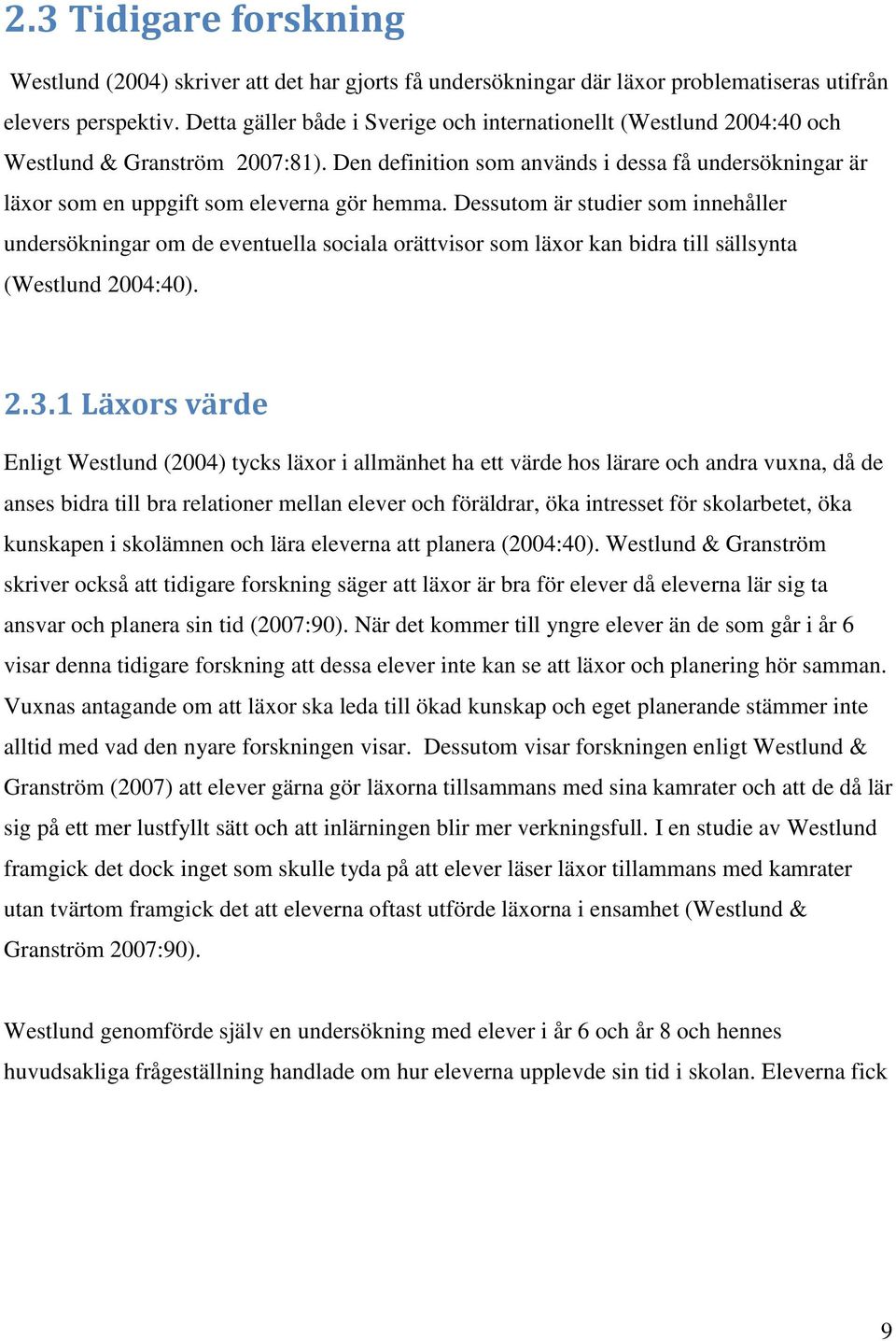 2.3 Tidigare forskning

Westlund (2004) skriver att det har gjorts få undersökningar där läxor problematiseras utifrån elevers perspektiv. Detta gäller både i Sverige och internationellt (Westlund 2004:40 och Westlund & Granström 2007:81). Den definition som används i dessa få undersökningar är läxor som en uppgift som eleverna gör hemma. Dessutom är studier som innehåller undersökningar om de eventuella sociala orättvisor som läxor kan bidra till sällsynta (Westlund 2004:40).

2.3.1 Läxors värde

Enligt Westlund (2004) tycks läxor i allmänhet ha ett värde hos lärare och andra vuxna, då de anses bidra till bra relationer mellan elever och föräldrar, öka intresset för skolarbetet, öka kunskapen i skolämnen och lära eleverna att planera (2004:40). Westlund & Granström skriver också att tidigare forskning säger att läxor är bra för elever då eleverna lär sig ta ansvar och planera sin tid (2007:90). När det kommer till yngre elever än de som går i år 6 visar denna tidigare forskning att dessa elever inte kan se att läxor och planering hör samman. Vuxnas antagande om att läxor ska leda till ökad kunskap och eget planerande stämmer inte alltid med vad den nyare forskningen visar. Dessutom visar forskningen enligt Westlund & Granström (2007) att elever gärna gör läxorna tillsammans med sina kamrater och att de då lär sig på ett mer lustfyllt sätt och att inlärningen blir mer verkningsfull. I en studie av Westlund framgick det dock inget som skulle tyda på att elever läser läxor tillammans med kamrater utan tvärtom framgick det att eleverna oftast utförde läxorna i ensamhet (Westlund & Granström 2007:90).

Westlund genomförde själv en undersökning med elever i år 6 och år 8 och hennes huvudsakliga frågeställning handlade om hur eleverna upplevde sin tid i skolan. Eleverna fick

9